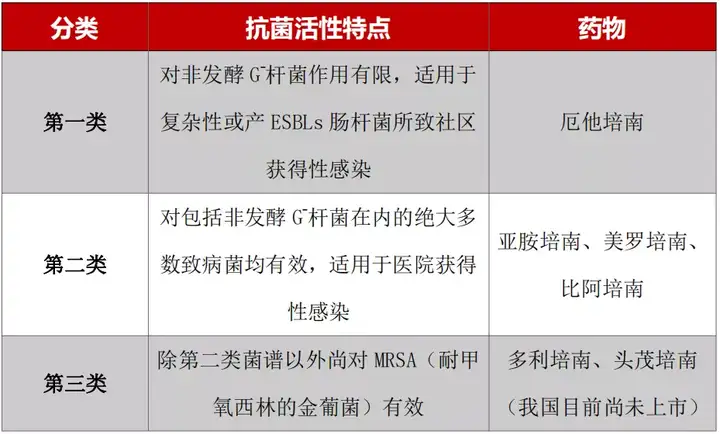 | 分类 | 抗菌活性特点 | 药物 |
|---|---|---|
| 第一类 | 对非发酵 $G^-$杆菌作用有限，适用于复杂性或产 ESBLs 肠杆菌所致社区获得性感染 | 厄他培南 |
| 第二类 | 对包括非发酵 $G^-$杆菌在内的绝大多数致病菌均有效，适用于医院获得性感染 | 亚胺培南、美罗培南、比阿培南 |
| 第三类 | 除第二类菌谱以外尚对 MRSA（耐甲氧西林的金葡菌）有效 | 多利培南、头茂培南（我国目前尚未上市） |